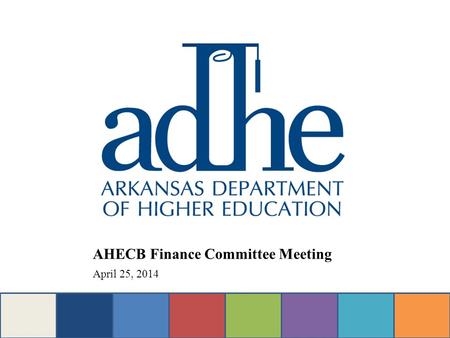 adhe

ARKANSAS DEPARTMENT OF HIGHER EDUCATION

AHECB Finance Committee Meeting

April 25, 2014